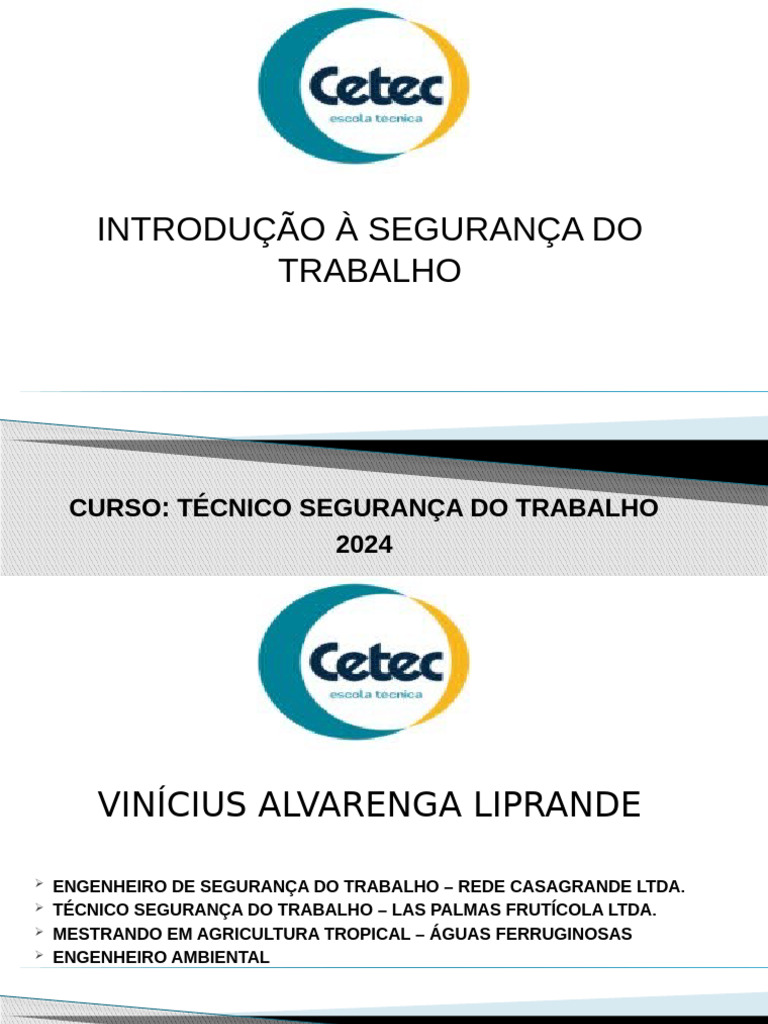 Cetec
escola tecnica

INTRODUÇÃO À SEGURANÇA DO TRABALHO

CURSO: TÉCNICO SEGURANÇA DO TRABALHO
2024

Cetec
escola tecnica

VINÍCIUS ALVARENGA LIPRANDE

➢ ENGENHEIRO DE SEGURANÇA DO TRABALHO – REDE CASAGRANDE LTDA.
➢ TÉCNICO SEGURANÇA DO TRABALHO – LAS PALMAS FRUTÍCOLA LTDA.
➢ MESTRANDO EM AGRICULTURA TROPICAL – ÁGUAS FERRUGINOSAS
➢ ENGENHEIRO AMBIENTAL